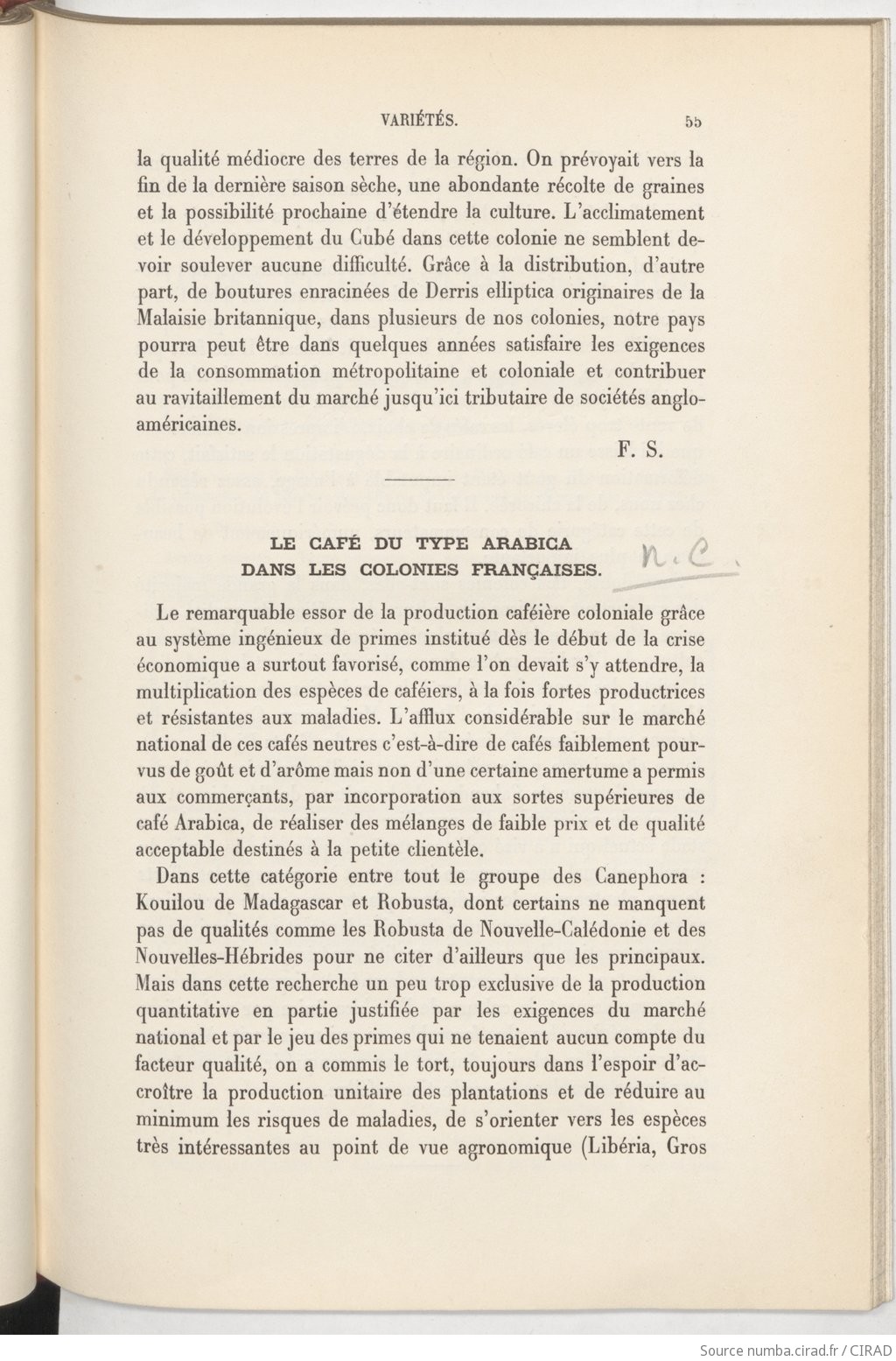 VARIÉTÉS. 55

la qualité médiocre des terres de la région. On prévoyait vers la fin de la dernière saison sèche, une abondante récolte de graines et la possibilité prochaine d'étendre la culture. L'acclimatement et le développement du Cubé dans cette colonie ne semblent devoir soulever aucune difficulté. Grâce à la distribution, d'autre part, de boutures enracinées de Derris elliptica originaires de la Malaisie britannique, dans plusieurs de nos colonies, notre pays pourra peut être dans quelques années satisfaire les exigences de la consommation métropolitaine et coloniale et contribuer au ravitaillement du marché jusqu'ici tributaire de sociétés anglo-américaines.

F. S.

LE CAFÉ DU TYPE ARABICA DANS LES COLONIES FRANÇAISES.

n. C.

Le remarquable essor de la production caféière coloniale grâce au système ingénieux de primes institué dès le début de la crise économique a surtout favorisé, comme l'on devait s'y attendre, la multiplication des espèces de caféiers, à la fois fortes productrices et résistantes aux maladies. L'afflux considérable sur le marché national de ces cafés neutres c'est-à-dire de cafés faiblement pourvus de goût et d'arôme mais non d'une certaine amertume a permis aux commerçants, par incorporation aux sortes supérieures de café Arabica, de réaliser des mélanges de faible prix et de qualité acceptable destinés à la petite clientèle.

Dans cette catégorie entre tout le groupe des Canephora : Kouilou de Madagascar et Robusta, dont certains ne manquent pas de qualités comme les Robusta de Nouvelle-Calédonie et des Nouvelles-Hébrides pour ne citer d'ailleurs que les principaux. Mais dans cette recherche un peu trop exclusive de la production quantitative en partie justifiée par les exigences du marché national et par le jeu des primes qui ne tenaient aucun compte du facteur qualité, on a commis le tort, toujours dans l'espoir d'accroître la production unitaire des plantations et de réduire au minimum les risques de maladies, de s'orienter vers les espèces très intéressantes au point de vue agronomique (Libéria, Gros

Source numba.cirad.fr / CIRAD